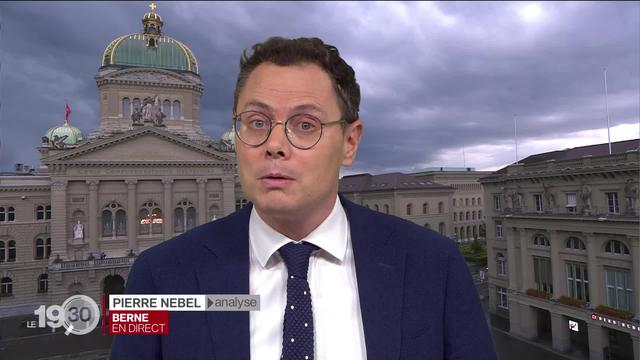 LE 19 30

PIERRE NEBEL analyse
BERNE
EN DIRECT